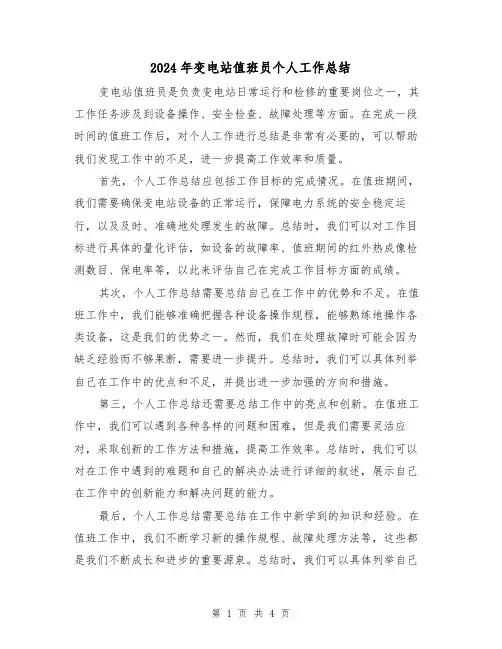 2024年变电站值班员个人工作总结

变电站值班员是负责变电站日常运行和检修的重要岗位之一，其工作任务涉及到设备操作、安全检查、故障处理等方面。在完成一段时间的值班工作后，对个人工作进行总结是非常有必要的，可以帮助我们发现工作中的不足，进一步提高工作效率和质量。

首先，个人工作总结应包括工作目标的完成情况。在值班期间，我们需要确保变电站设备的正常运行，保障电力系统的安全稳定运行，以及及时、准确地处理发生的故障。总结时，我们可以对工作目标进行具体的量化评估，如设备的故障率、值班期间的红外热成像检测数目、保电率等，以此来评估自己在完成工作目标方面的成绩。

其次，个人工作总结需要总结自己在工作中的优势和不足。在值班工作中，我们能够准确把握各种设备操作规程，能够熟练地操作各类设备，这是我们的优势之一。然而，我们在处理故障时可能会因为缺乏经验而不够果断，需要进一步提升。总结时，我们可以具体列举自己在工作中的优点和不足，并提出进一步加强的方向和措施。

第三，个人工作总结还需要总结工作中的亮点和创新。在值班工作中，我们可以遇到各种各样的问题和困难，但是我们需要灵活应对，采取创新的工作方法和措施，提高工作效率。总结时，我们可以对在工作中遇到的难题和自己的解决办法进行详细的叙述，展示自己在工作中的创新能力和解决问题的能力。

最后，个人工作总结需要总结在工作中新学到的知识和经验。在值班工作中，我们不断学习新的操作规程、故障处理方法等，这些都是我们不断成长和进步的重要源泉。总结时，我们可以具体列举自己

第 1 页 共 4 页